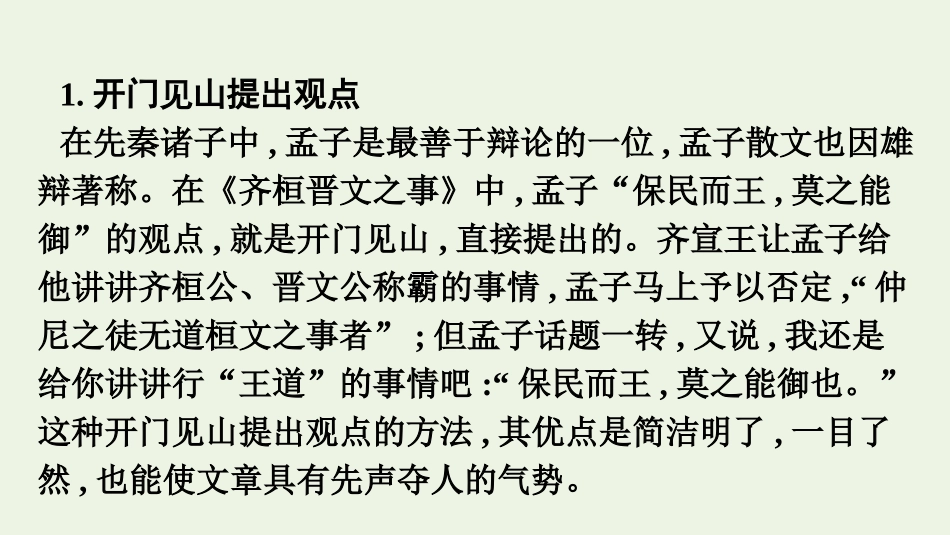 1. 开门见山提出观点

在先秦诸子中，孟子是最善于辩论的一位，孟子散文也因雄辩著称。在《齐桓晋文之事》中，孟子“保民而王，莫之能御”的观点，就是开门见山，直接提出的。齐宣王让孟子给他讲讲齐桓公、晋文公称霸的事情，孟子马上予以否定，“仲尼之徒无道桓文之事者”；但孟子话题一转，又说，我还是给你讲讲行“王道”的事情吧：“保民而王，莫之能御也。”这种开门见山提出观点的方法，其优点是简洁明了，一目了然，也能使文章具有先声夺人的气势。